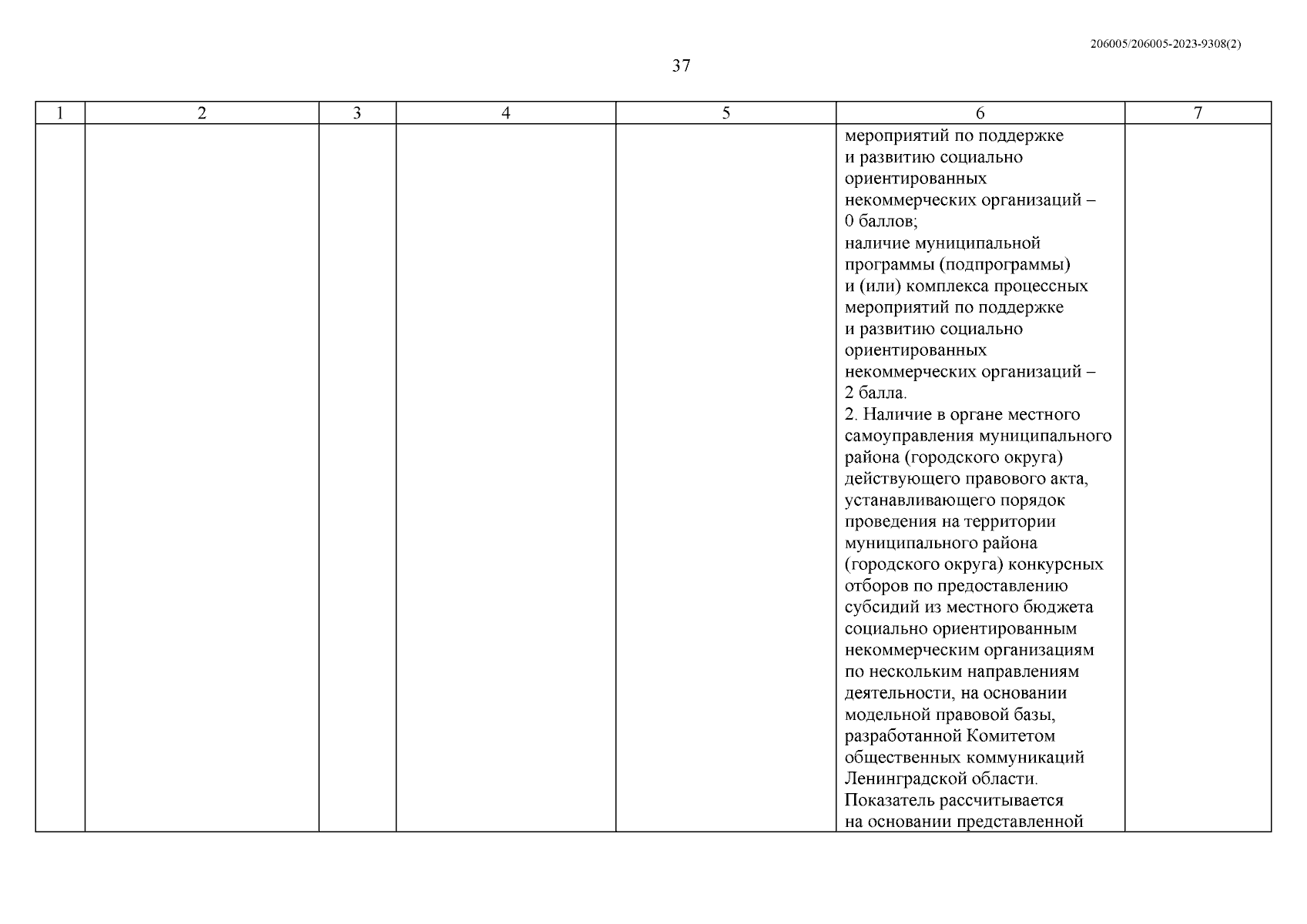 206005/206005-2023-9308(2)

37

| 1 | 2 | 3 | 4 | 5 | 6 | 7 |
|---|---|---|---|---|---|---|
| | | | | | мероприятий по поддержке и развитию социально ориентированных некоммерческих организаций – 0 баллов; наличие муниципальной программы (подпрограммы) и (или) комплекса процессных мероприятий по поддержке и развитию социально ориентированных некоммерческих организаций – 2 балла. 2. Наличие в органе местного самоуправления муниципального района (городского округа) действующего правового акта, устанавливающего порядок проведения на территории муниципального района (городского округа) конкурсных отборов по предоставлению субсидий из местного бюджета социально ориентированным некоммерческим организациям по нескольким направлениям деятельности, на основании модельной правовой базы, разработанной Комитетом общественных коммуникаций Ленинградской области. Показатель рассчитывается на основании представленной | |